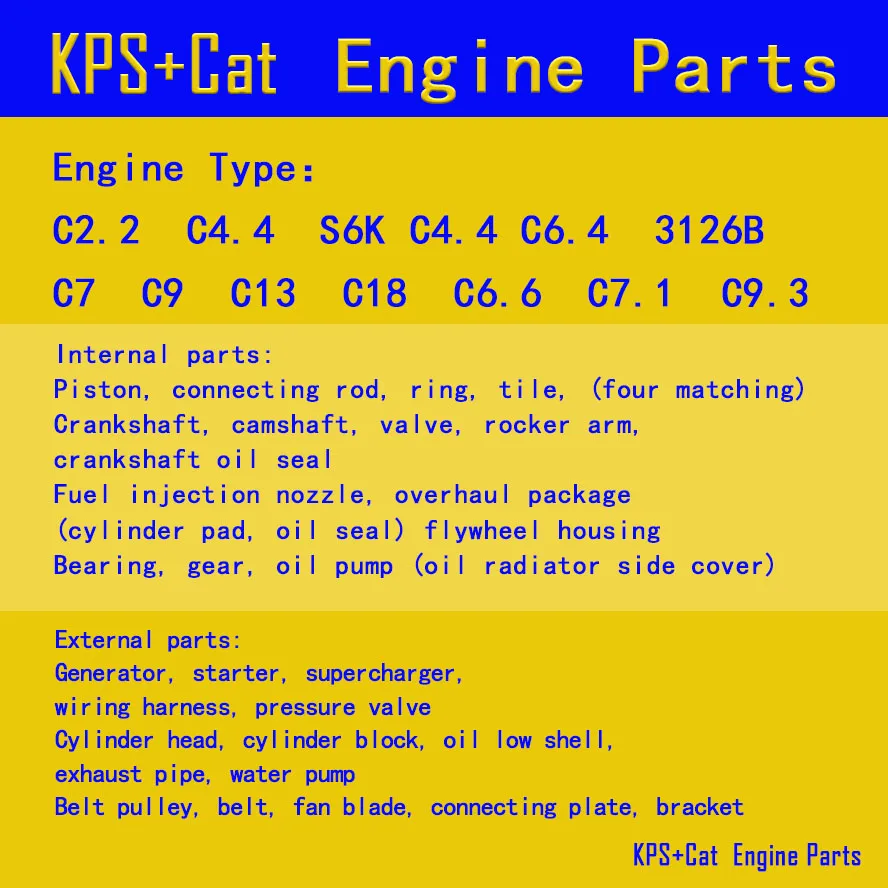 KPS+Cat Engine Parts

Engine Type:

C2.2 C4.4 S6K C4.4 C6.4 3126B

C7 C9 C13 C18 C6.6 C7.1 C9.3

Internal parts:
Piston, connecting rod, ring, tile, (four matching)
Crankshaft, camshaft, valve, rocker arm,
crankshaft oil seal
Fuel injection nozzle, overhaul package
(cylinder pad, oil seal) flywheel housing
Bearing, gear, oil pump (oil radiator side cover)

External parts:
Generator, starter, supercharger,
wiring harness, pressure valve
Cylinder head, cylinder block, oil low shell,
exhaust pipe, water pump
Belt pulley, belt, fan blade, connecting plate, bracket

KPS+Cat Engine Parts